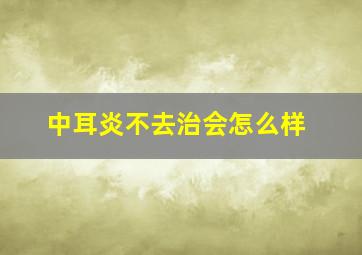 中耳炎不去治会怎么样